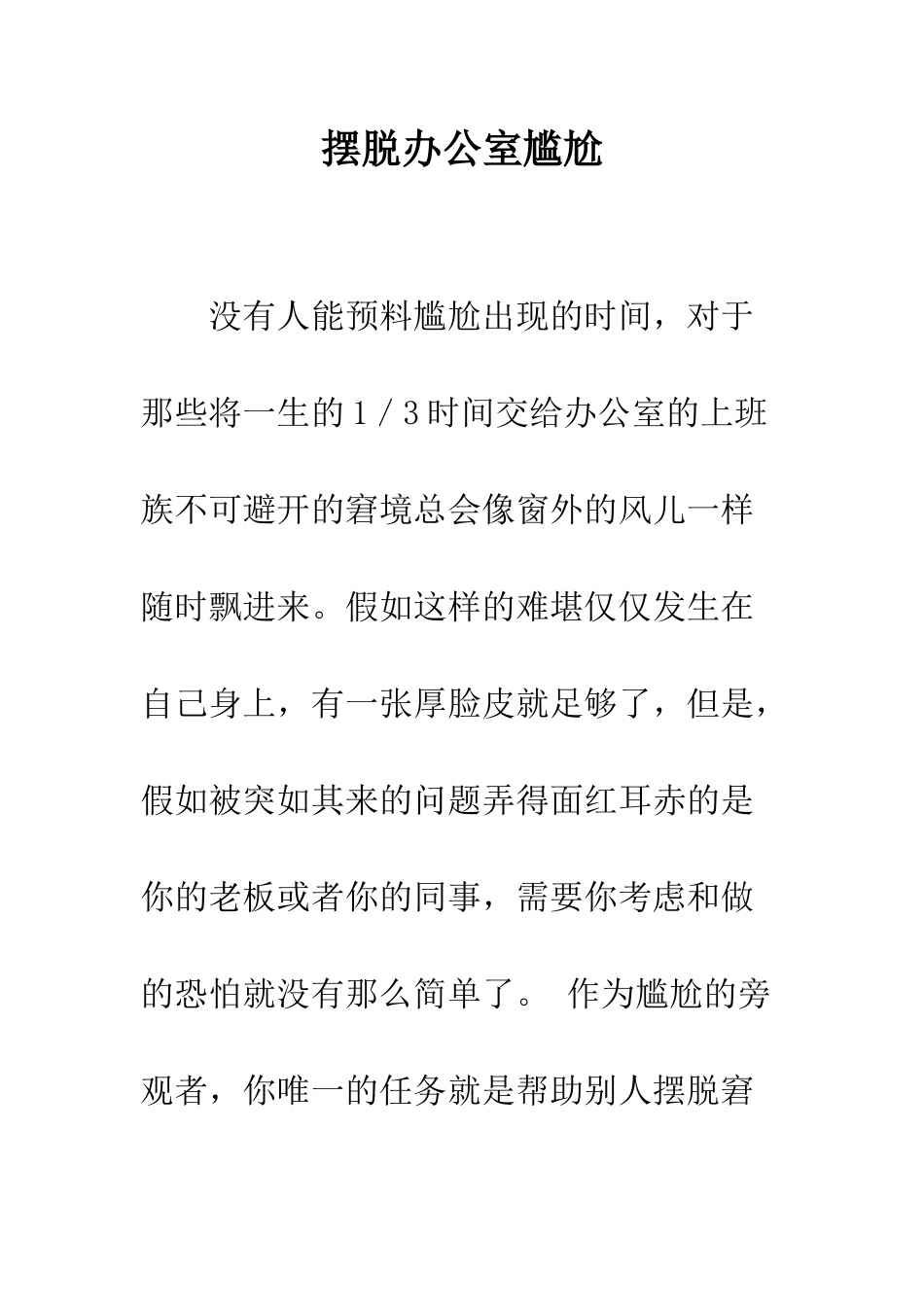 摆脱办公室尴尬

没有人能预料尴尬出现的时间，对于那些将一生的1／3时间交给办公室的上班族不可避开的窘境总会像窗外的风儿一样随时飘进来。假如这样的难堪仅仅发生在自己身上，有一张厚脸皮就足够了，但是，假如被突如其来的问题弄得面红耳赤的是你的老板或者你的同事，需要你考虑和做的恐怕就没有那么简单了。 作为尴尬的旁观者，你唯一的任务就是帮助别人摆脱窘